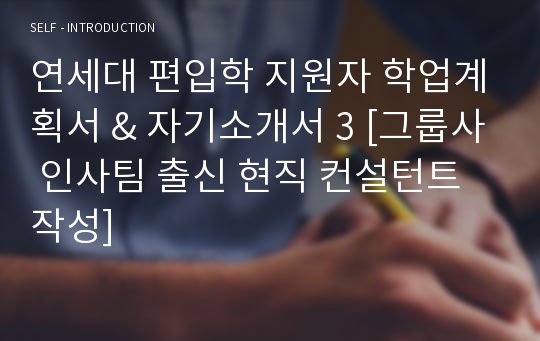 SELF - INTRODUCTION

연세대 편입학 지원자 학업계획서 & 자기소개서 3 [그룹사 인사팀 출신 현직 컨설턴트 작성]